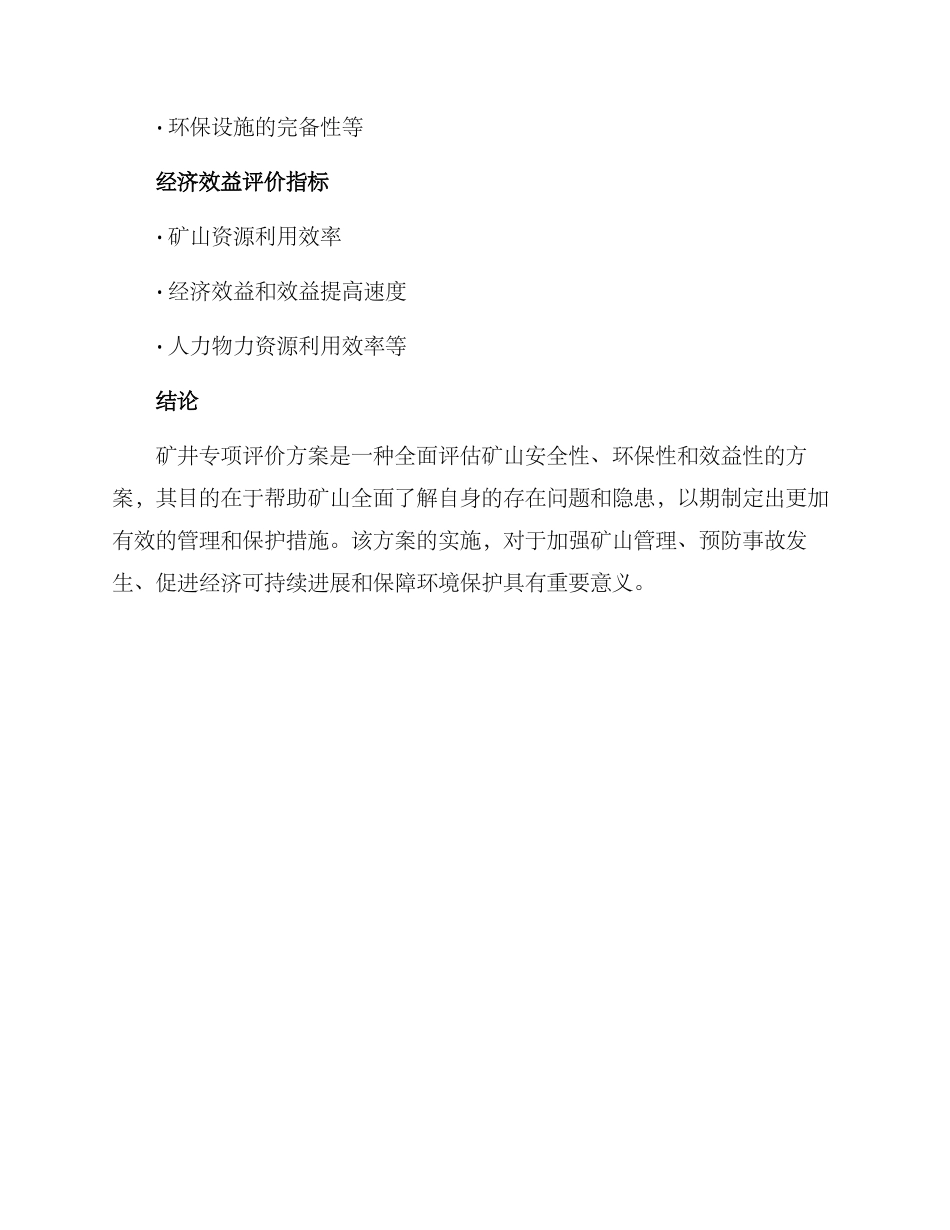 · 环保设施的完备性等

经济效益评价指标

· 矿山资源利用效率

· 经济效益和效益提高速度

· 人力物力资源利用效率等

结论

矿井专项评价方案是一种全面评估矿山安全性、环保性和效益性的方案，其目的在于帮助矿山全面了解自身的存在问题和隐患，以期制定出更加有效的管理和保护措施。该方案的实施，对于加强矿山管理、预防事故发生、促进经济可持续进展和保障环境保护具有重要意义。